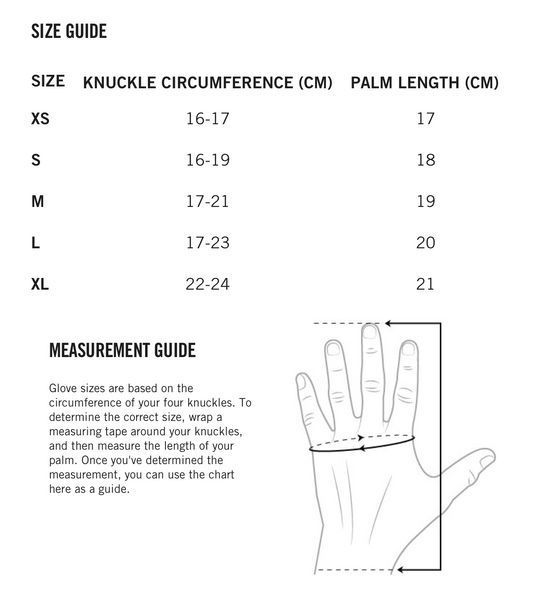 SIZE GUIDE

| SIZE | KNUCKLE CIRCUMFERENCE (CM) | PALM LENGTH (CM) |
|---|---|---|
| XS | 16-17 | 17 |
| S | 16-19 | 18 |
| M | 17-21 | 19 |
| L | 17-23 | 20 |
| XL | 22-24 | 21 |

MEASUREMENT GUIDE

Glove sizes are based on the circumference of your four knuckles. To determine the correct size, wrap a measuring tape around your knuckles, and then measure the length of your palm. Once you've determined the measurement, you can use the chart here as a guide.